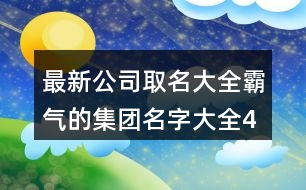 最新公司取名大全霸气的集团名字大全4